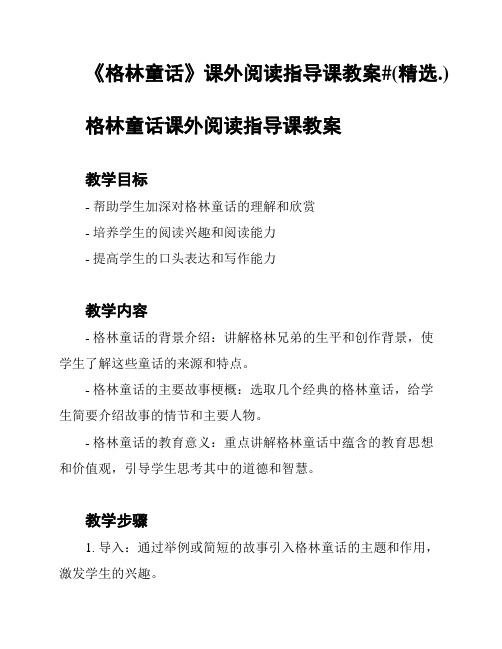 《格林童话》课外阅读指导课教案#(精选.)

格林童话课外阅读指导课教案

教学目标

- 帮助学生加深对格林童话的理解和欣赏

- 培养学生的阅读兴趣和阅读能力

- 提高学生的口头表达和写作能力

教学内容

- 格林童话的背景介绍：讲解格林兄弟的生平和创作背景，使学生了解这些童话的来源和特点。

- 格林童话的主要故事梗概：选取几个经典的格林童话，给学生简要介绍故事的情节和主要人物。

- 格林童话的教育意义：重点讲解格林童话中蕴含的教育思想和价值观，引导学生思考其中的道德和智慧。

教学步骤

1. 导入：通过举例或简短的故事引入格林童话的主题和作用，激发学生的兴趣。